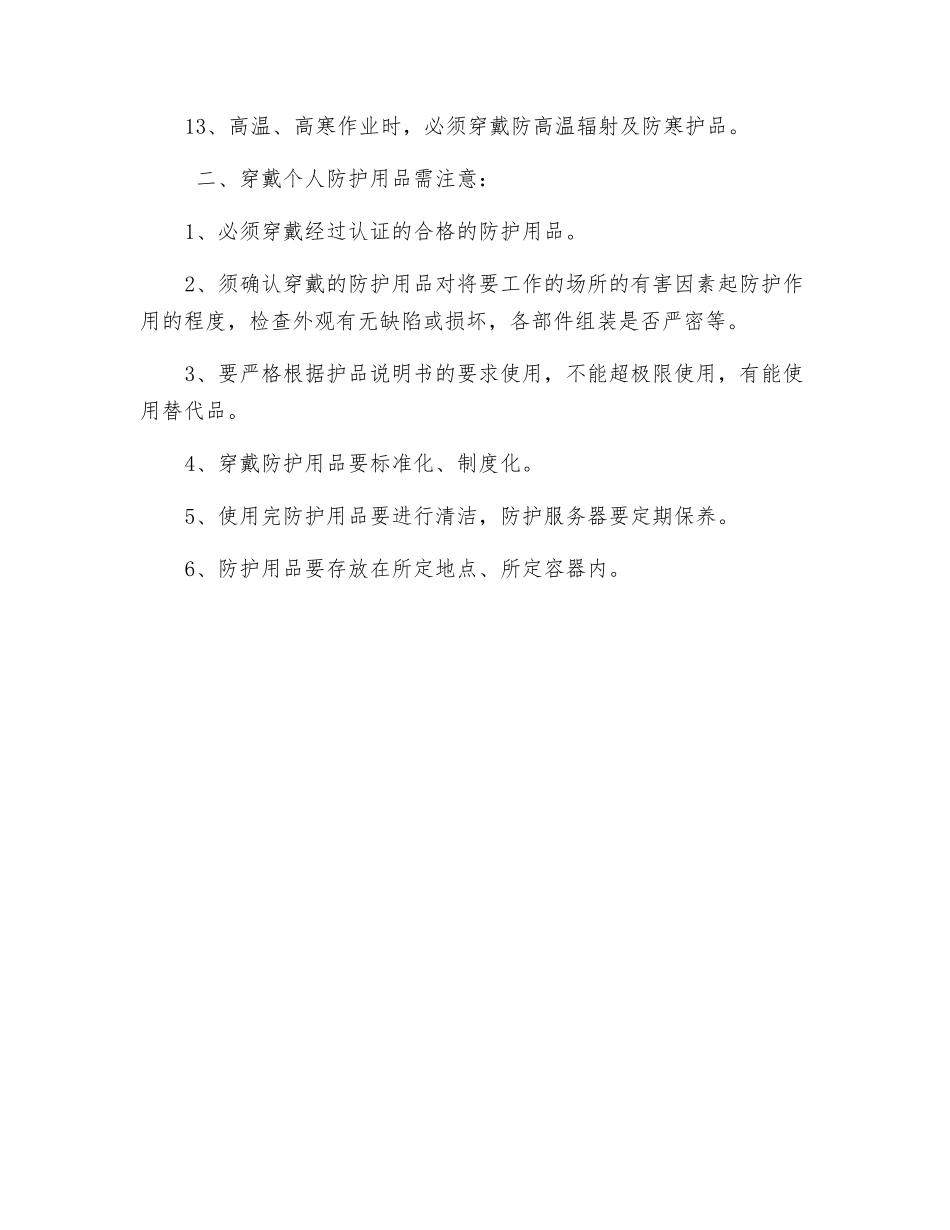 13、高温、高寒作业时，必须穿戴防高温辐射及防寒护品。

二、穿戴个人防护用品需注意：

1、必须穿戴经过认证的合格的防护用品。

2、须确认穿戴的防护用品对将要工作的场所的有害因素起防护作用的程度，检查外观有无缺陷或损坏，各部件组装是否严密等。

3、要严格根据护品说明书的要求使用，不能超极限使用，有能使用替代品。

4、穿戴防护用品要标准化、制度化。

5、使用完防护用品要进行清洁，防护服务器要定期保养。

6、防护用品要存放在所定地点、所定容器内。